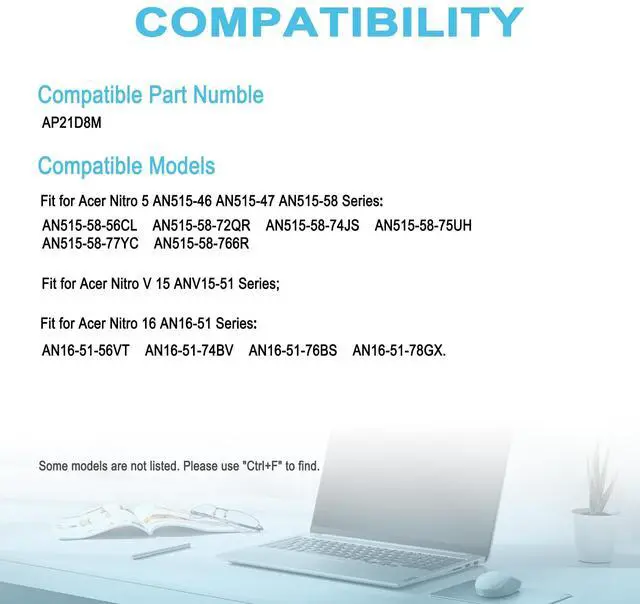 COMPATIBILITY

Compatible Part Numble

AP21D8M

Compatible Models

Fit for Acer Nitro 5 AN515-46 AN515-47 AN515-58 Series:

AN515-58-56CL AN515-58-72QR AN515-58-74JS AN515-58-75UH AN515-58-77YC AN515-58-766R

Fit for Acer Nitro V 15 ANV15-51 Series;

Fit for Acer Nitro 16 AN16-51 Series:

AN16-51-56VT AN16-51-74BV AN16-51-76BS AN16-51-78GX.

Some models are not listed. Please use "Ctrl+F" to find.